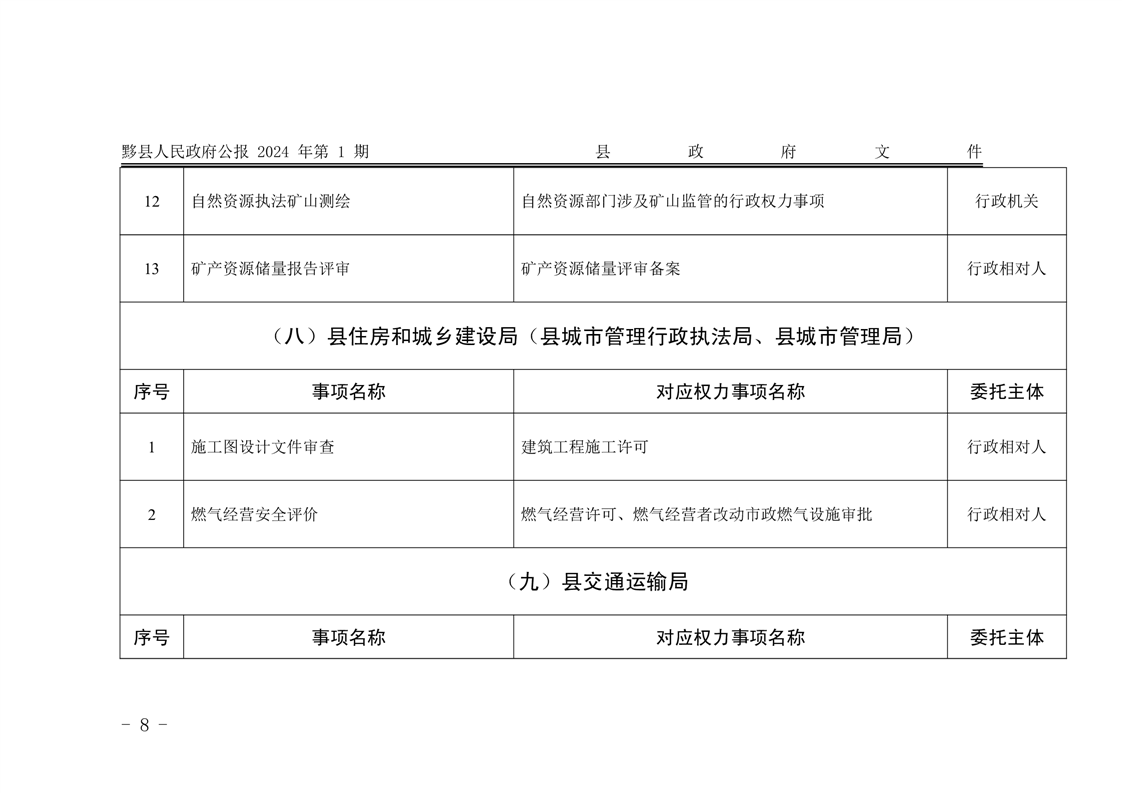 黟县人民政府公报 2024 年第 1 期　　县　政　府　文　件

| 12 | 自然资源执法矿山测绘 | 自然资源部门涉及矿山监管的行政权力事项 | 行政机关 |
|---|---|---|---|
| 13 | 矿产资源储量报告评审 | 矿产资源储量评审备案 | 行政相对人 |

（八）县住房和城乡建设局（县城市管理行政执法局、县城市管理局）

| 序号 | 事项名称 | 对应权力事项名称 | 委托主体 |
|---|---|---|---|
| 1 | 施工图设计文件审查 | 建筑工程施工许可 | 行政相对人 |
| 2 | 燃气经营安全评价 | 燃气经营许可、燃气经营者改动市政燃气设施审批 | 行政相对人 |

（九）县交通运输局

| 序号 | 事项名称 | 对应权力事项名称 | 委托主体 |
|---|---|---|---|

－ 8 －